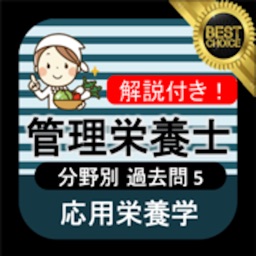 BEST CHOICE

解説付き！

管理栄養士

分野別 過去問 5

応用栄養学